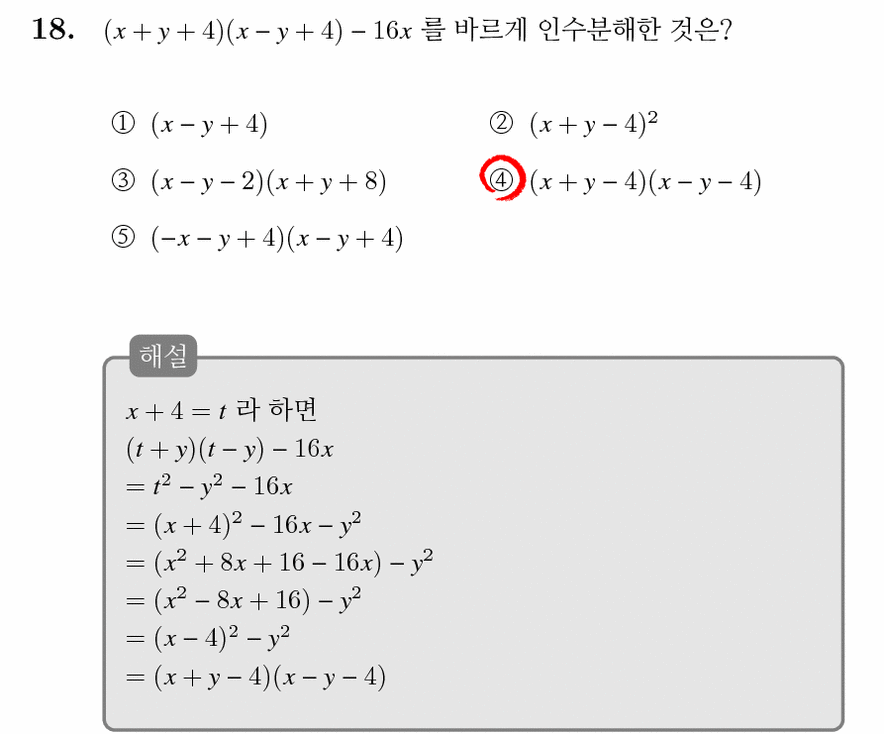 18. $(x+y+4)(x-y+4)-16x$ 를 바르게 인수분해한 것은?

① $(x-y+4)$

② $(x+y-4)^2$

③ $(x-y-2)(x+y+8)$

④ $(x+y-4)(x-y-4)$

⑤ $(-x-y+4)(x-y+4)$

해설

$x+4=t$ 라 하면

$(t+y)(t-y)-16x$

$=t^2-y^2-16x$

$=(x+4)^2-16x-y^2$

$=(x^2+8x+16-16x)-y^2$

$=(x^2-8x+16)-y^2$

$=(x-4)^2-y^2$

$=(x+y-4)(x-y-4)$